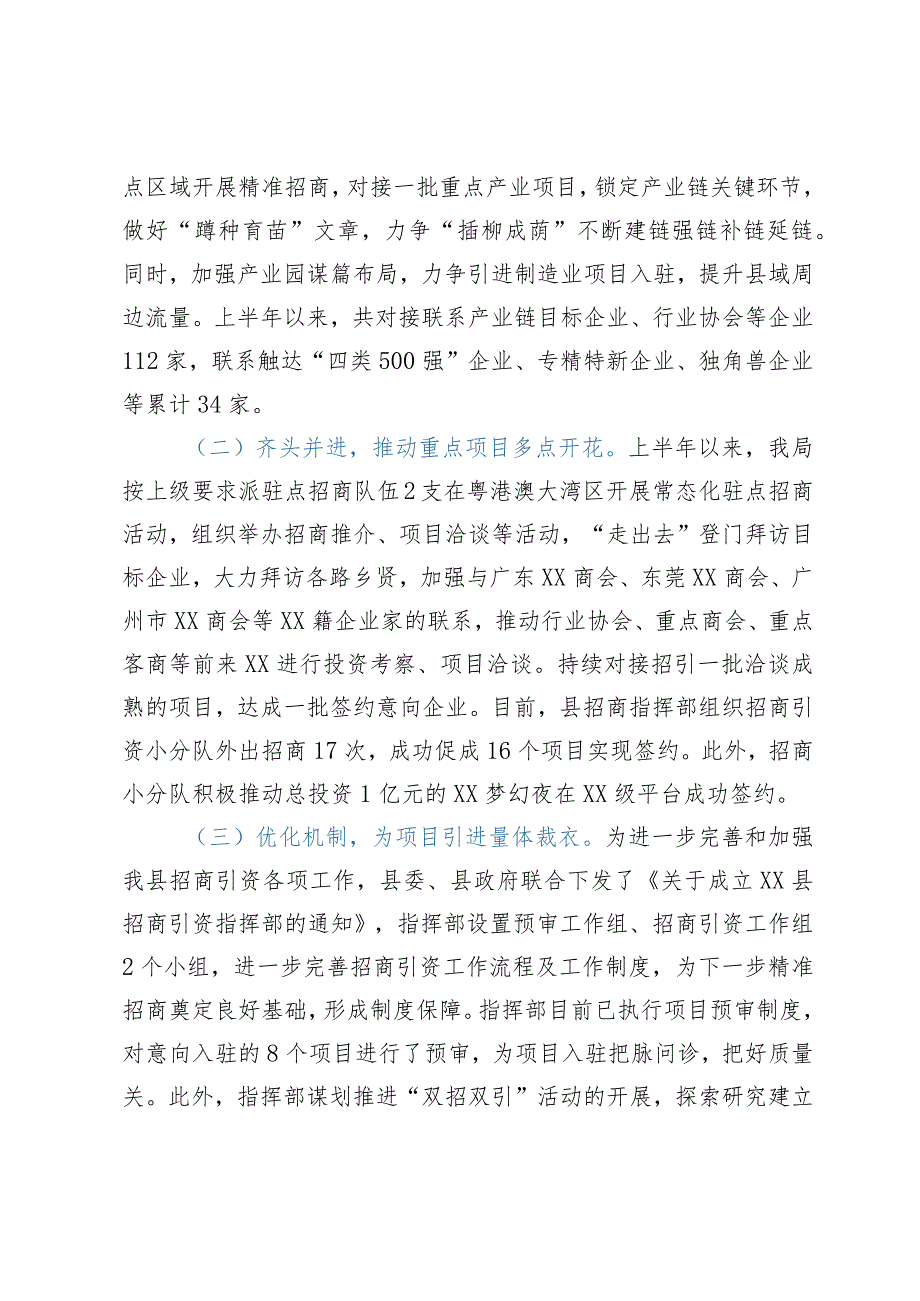 点区域开展精准招商，对接一批重点产业项目，锁定产业链关键环节，做好“蹲种育苗”文章，力争“插柳成荫”不断建链强链补链延链。同时，加强产业园谋篇布局，力争引进制造业项目入驻，提升县域周边流量。上半年以来，共对接联系产业链目标企业、行业协会等企业112家，联系触达“四类500强”企业、专精特新企业、独角兽企业等累计34家。

（二）齐头并进，推动重点项目多点开花。上半年以来，我局按上级要求派驻点招商队伍2支在粤港澳大湾区开展常态化驻点招商活动，组织举办招商推介、项目洽谈等活动，“走出去”登门拜访目标企业，大力拜访各路乡贤，加强与广东XX商会、东莞XX商会、广州市XX商会等XX籍企业家的联系，推动行业协会、重点商会、重点客商等前来XX进行投资考察、项目洽谈。持续对接招引一批洽谈成熟的项目，达成一批签约意向企业。目前，县招商指挥部组织招商引资小分队外出招商17次，成功促成16个项目实现签约。此外，招商小分队积极推动总投资1亿元的XX梦幻夜在XX级平台成功签约。

（三）优化机制，为项目引进量体裁衣。为进一步完善和加强我县招商引资各项工作，县委、县政府联合下发了《关于成立XX县招商引资指挥部的通知》，指挥部设置预审工作组、招商引资工作组2个小组，进一步完善招商引资工作流程及工作制度，为下一步精准招商奠定良好基础，形成制度保障。指挥部目前已执行项目预审制度，对意向入驻的8个项目进行了预审，为项目入驻把脉问诊，把好质量关。此外，指挥部谋划推进“双招双引”活动的开展，探索研究建立